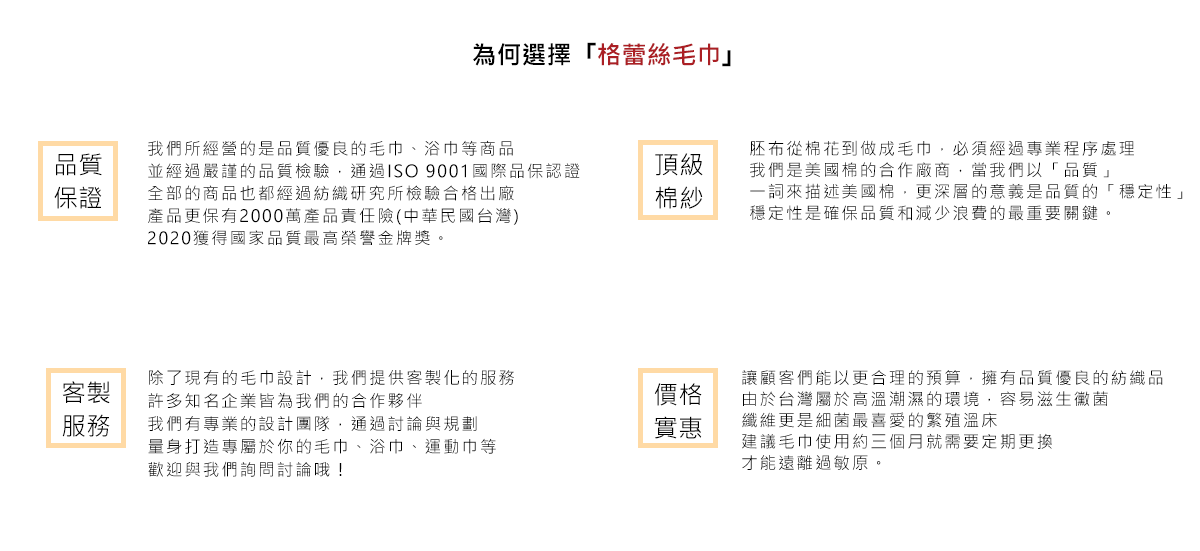 為何選擇「格蕾絲毛巾」

品質
保證

我們所經營的是品質優良的毛巾、浴巾等商品
並經過嚴謹的品質檢驗，通過ISO 9001國際品保認證
全部的商品也都經過紡織研究所檢驗合格出廠
產品更保有2000萬產品責任險(中華民國台灣)
2020獲得國家品質最高榮譽金牌獎。

頂級
棉紗

胚布從棉花到做成毛巾，必須經過專業程序處理
我們是美國棉的合作廠商，當我們以「品質」
一詞來描述美國棉，更深層的意義是品質的「穩定性」
穩定性是確保品質和減少浪費的最重要關鍵。

客製
服務

除了現有的毛巾設計，我們提供客製化的服務
許多知名企業皆為我們的合作夥伴
我們有專業的設計團隊，通過討論與規劃
量身打造專屬於你的毛巾、浴巾、運動巾等
歡迎與我們詢問討論哦！

價格
實惠

讓顧客們能以更合理的預算，擁有品質優良的紡織品
由於台灣屬於高溫潮濕的環境，容易滋生黴菌
纖維更是細菌最喜愛的繁殖溫床
建議毛巾使用約三個月就需要定期更換
才能遠離過敏原。